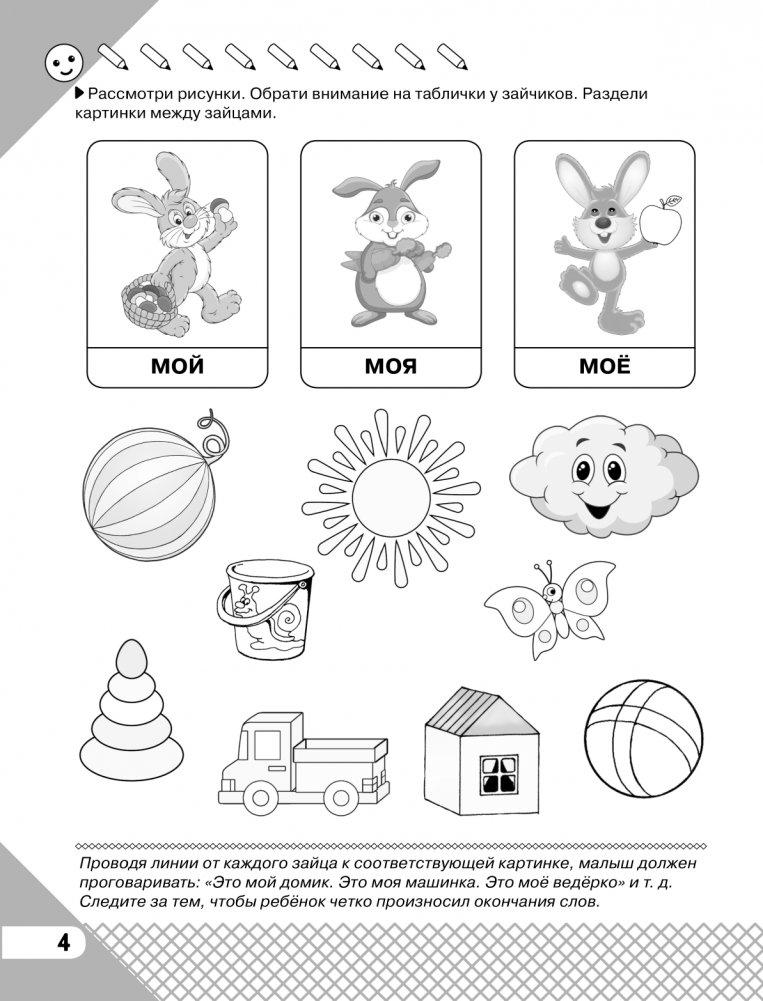 Рассмотри рисунки. Обрати внимание на таблички у зайчиков. Раздели картинки между зайцами.

МОЙ

МОЯ

МОЁ

Проводя линии от каждого зайца к соответствующей картинке, малыш должен проговаривать: «Это мой домик. Это моя машинка. Это моё ведёрко» и т. д. Следите за тем, чтобы ребёнок четко произносил окончания слов.

4